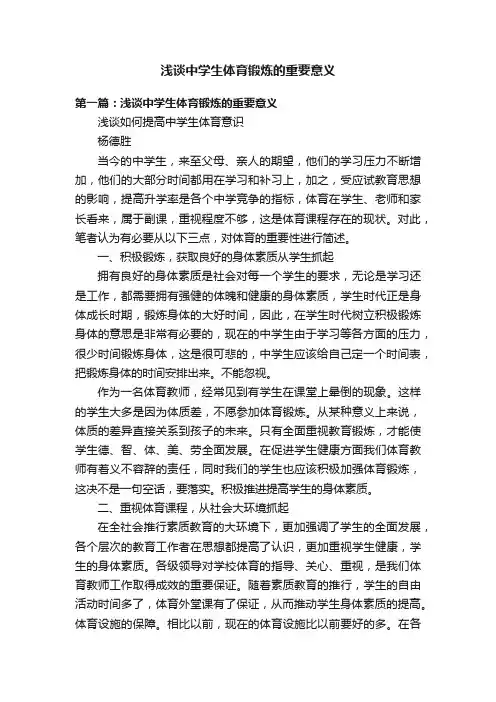 浅谈中学生体育锻炼的重要意义

第一篇：浅谈中学生体育锻炼的重要意义

浅谈如何提高中学生体育意识

杨德胜

当今的中学生，来至父母、亲人的期望，他们的学习压力不断增加，他们的大部分时间都用在学习和补习上，加之，受应试教育思想的影响，提高升学率是各个中学竞争的指标，体育在学生、老师和家长看来，属于副课，重视程度不够，这是体育课程存在的现状。对此，笔者认为有必要从以下三点，对体育的重要性进行简述。

一、积极锻炼，获取良好的身体素质从学生抓起

拥有良好的身体素质是社会对每一个学生的要求，无论是学习还是工作，都需要拥有强健的体魄和健康的身体素质，学生时代正是身体成长时期，锻炼身体的大好时间，因此，在学生时代树立积极锻炼身体的意思是非常有必要的，现在的中学生由于学习等各方面的压力，很少时间锻炼身体，这是很可悲的，中学生应该给自己定一个时间表，把锻炼身体的时间安排出来。不能忽视。

作为一名体育教师，经常见到有学生在课堂上晕倒的现象。这样的学生大多是因为体质差，不愿参加体育锻炼。从某种意义上来说，体质的差异直接关系到孩子的未来。只有全面重视教育锻炼，才能使学生德、智、体、美、劳全面发展。在促进学生健康方面我们体育教师有着义不容辞的责任，同时我们的学生也应该积极加强体育锻炼，这决不是一句空话，要落实。积极推进提高学生的身体素质。

二、重视体育课程，从社会大环境抓起

在全社会推行素质教育的大环境下，更加强调了学生的全面发展，各个层次的教育工作者在思想都提高了认识，更加重视学生健康，学生的身体素质。各级领导对学校体育的指导、关心、重视，是我们体育教师工作取得成效的重要保证。随着素质教育的推行，学生的自由活动时间多了，体育外堂课有了保证，从而推动学生身体素质的提高。体育设施的保障。相比以前，现在的体育设施比以前要好的多。在各